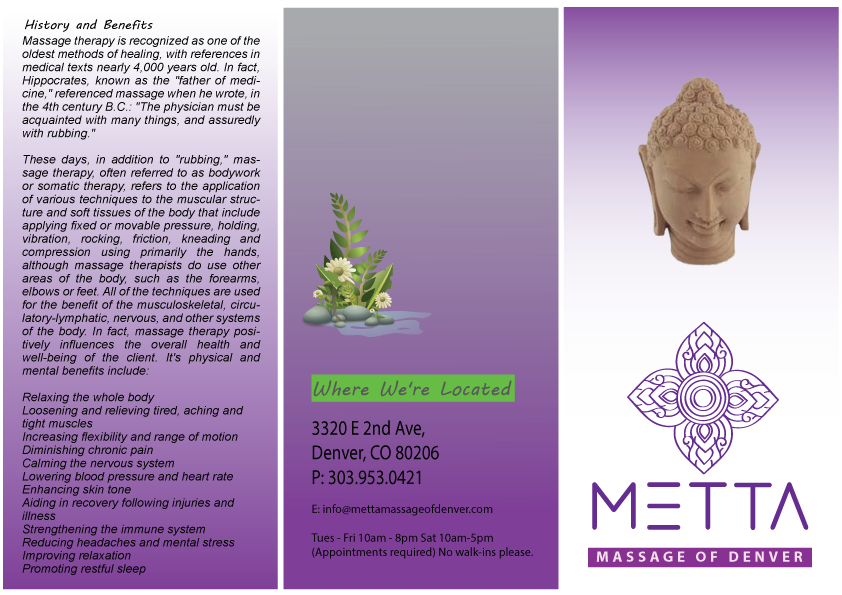 History and Benefits

Massage therapy is recognized as one of the oldest methods of healing, with references in medical texts nearly 4,000 years old. In fact, Hippocrates, known as the "father of medicine," referenced massage when he wrote, in the 4th century B.C.: "The physician must be acquainted with many things, and assuredly with rubbing."

These days, in addition to "rubbing," massage therapy, often referred to as bodywork or somatic therapy, refers to the application of various techniques to the muscular structure and soft tissues of the body that include applying fixed or movable pressure, holding, vibration, rocking, friction, kneading and compression using primarily the hands, although massage therapists do use other areas of the body, such as the forearms, elbows or feet. All of the techniques are used for the benefit of the musculoskeletal, circulatory-lymphatic, nervous, and other systems of the body. In fact, massage therapy positively influences the overall health and well-being of the client. It's physical and mental benefits include:

Relaxing the whole body
Loosening and relieving tired, aching and tight muscles
Increasing flexibility and range of motion
Diminishing chronic pain
Calming the nervous system
Lowering blood pressure and heart rate
Enhancing skin tone
Aiding in recovery following injuries and illness
Strengthening the immune system
Reducing headaches and mental stress
Improving relaxation
Promoting restful sleep

Where We're Located

3320 E 2nd Ave,
Denver, CO 80206
P: 303.953.0421

E: info@mettamassageofdenver.com

Tues - Fri 10am - 8pm Sat 10am-5pm
(Appointments required) No walk-ins please.

METTA
MASSAGE OF DENVER